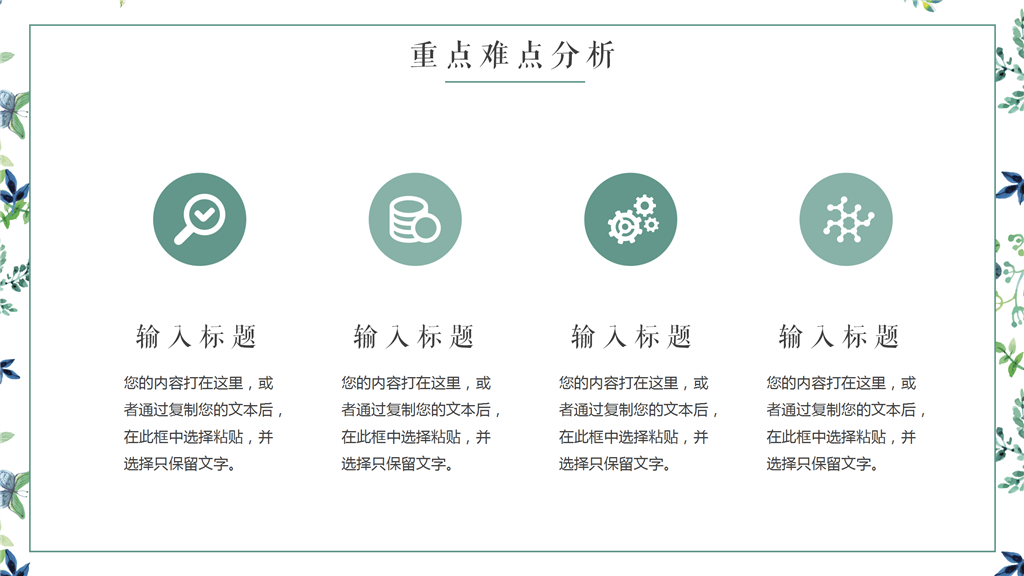 重点难点分析

输入标题

您的内容打在这里，或者通过复制您的文本后，在此框中选择粘贴，并选择只保留文字。

输入标题

您的内容打在这里，或者通过复制您的文本后，在此框中选择粘贴，并选择只保留文字。

输入标题

您的内容打在这里，或者通过复制您的文本后，在此框中选择粘贴，并选择只保留文字。

输入标题

您的内容打在这里，或者通过复制您的文本后，在此框中选择粘贴，并选择只保留文字。